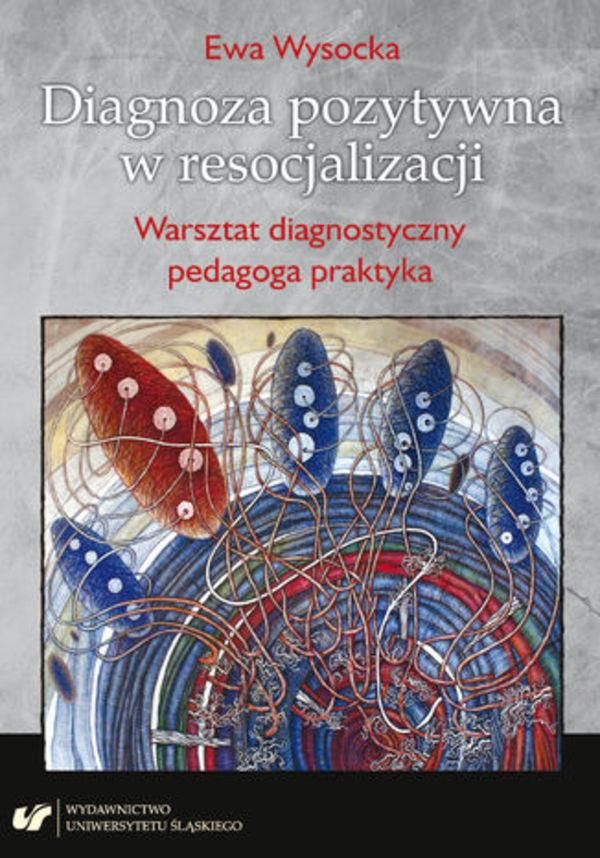 Ewa Wysocka

Diagnoza pozytywna w resocjalizacji

Warsztat diagnostyczny pedagoga praktyka

WYDAWNICTWO
UNIWERSYTETU ŚLĄSKIEGO